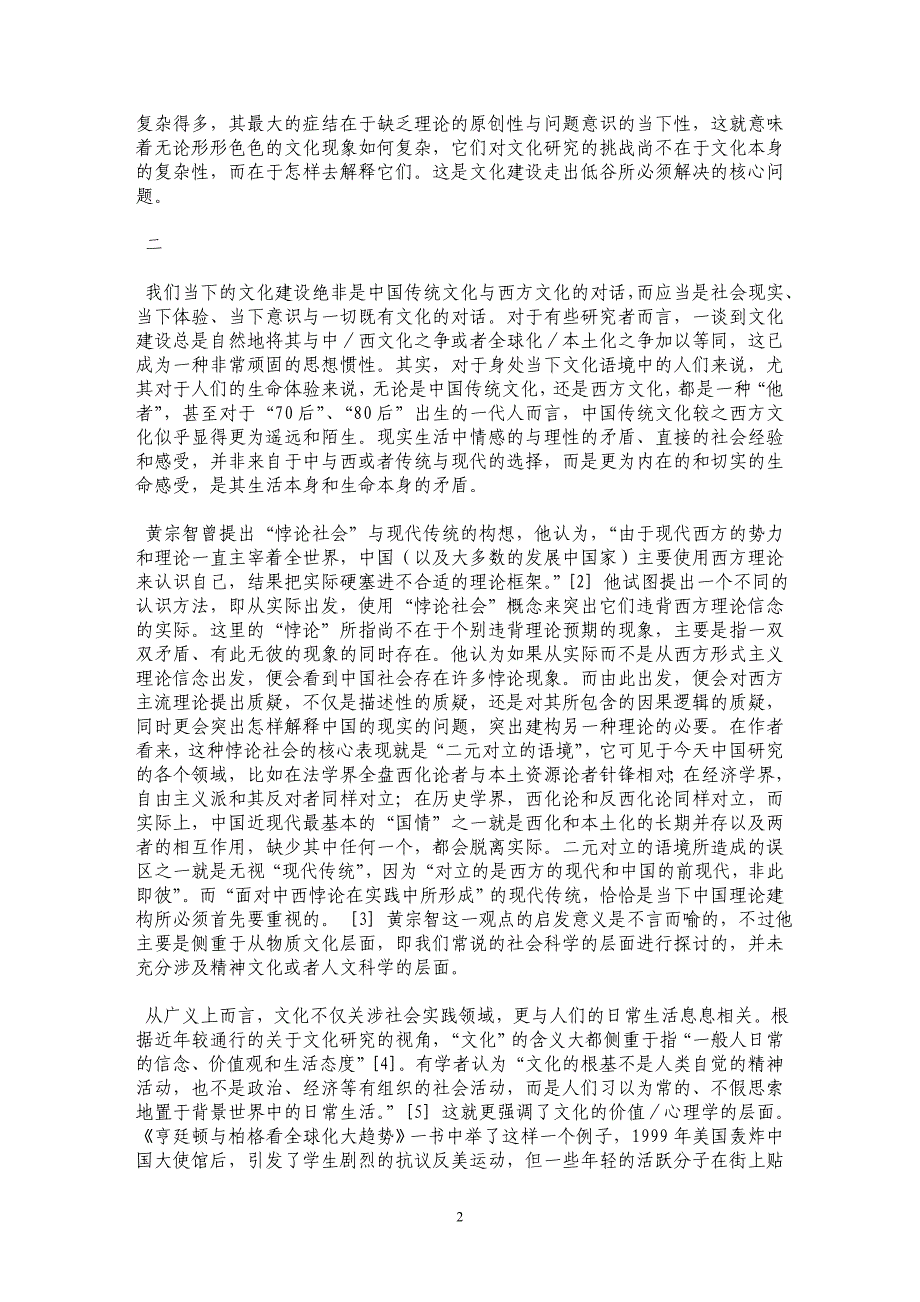 复杂得多，其最大的症结在于缺乏理论的原创性与问题意识的当下性，这就意味着无论形形色色的文化现象如何复杂，它们对文化研究的挑战尚不在于文化本身的复杂性，而在于怎样去解释它们。这是文化建设走出低谷所必须解决的核心问题。

二

我们当下的文化建设绝非是中国传统文化与西方文化的对话，而应当是社会现实、当下体验、当下意识与一切既有文化的对话。对于有些研究者而言，一谈到文化建设总是自然地将其与中／西文化之争或者全球化／本土化之争加以等同，这已成为一种非常顽固的思想惯性。其实，对于身处当下文化语境中的人们来说，尤其对于人们的生命体验来说，无论是中国传统文化，还是西方文化，都是一种“他者”，甚至对于“70后”、“80后”出生的一代人而言，中国传统文化较之西方文化似乎显得更为遥远和陌生。现实生活中情感的与理性的矛盾、直接的社会经验和感受，并非来自于中与西或者传统与现代的选择，而是更为内在的和切实的生命感受，是其生活本身和生命本身的矛盾。

黄宗智曾提出“悖论社会”与现代传统的构想，他认为，“由于现代西方的势力和理论一直主宰着全世界，中国（以及大多数的发展中国家）主要使用西方理论来认识自己，结果把实际硬塞进不合适的理论框架。”[2] 他试图提出一个不同的认识方法，即从实际出发，使用“悖论社会”概念来突出它们违背西方理论信念的实际。这里的“悖论”所指尚不在于个别违背理论预期的现象，主要是指一双双矛盾、有此无彼的现象的同时存在。他认为如果从实际而不是从西方形式主义理论信念出发，便会看到中国社会存在许多悖论现象。而由此出发，便会对西方主流理论提出质疑，不仅是描述性的质疑，还是对其所包含的因果逻辑的质疑，同时更会突出怎样解释中国的现实的问题，突出建构另一种理论的必要。在作者看来，这种悖论社会的核心表现就是“二元对立的语境”，它可见于今天中国研究的各个领域，比如在法学界全盘西化论者与本土资源论者针锋相对；在经济学界，自由主义派和其反对者同样对立；在历史学界，西化论和反西化论同样对立，而实际上，中国近现代最基本的“国情”之一就是西化和本土化的长期并存以及两者的相互作用，缺少其中任何一个，都会脱离实际。二元对立的语境所造成的误区之一就是无视“现代传统”，因为“对立的是西方的现代和中国的前现代，非此即彼”。而“面对中西悖论在实践中所形成”的现代传统，恰恰是当下中国理论建构所必须首先要重视的。 [3] 黄宗智这一观点的启发意义是不言而喻的，不过他主要是侧重于从物质文化层面，即我们常说的社会科学的层面进行探讨的，并未充分涉及精神文化或者人文科学的层面。

从广义上而言，文化不仅关涉社会实践领域，更与人们的日常生活息息相关。根据近年较通行的关于文化研究的视角，“文化”的含义大都侧重于指“一般人日常的信念、价值观和生活态度”[4]。有学者认为“文化的根基不是人类自觉的精神活动，也不是政治、经济等有组织的社会活动，而是人们习以为常的、不假思索地置于背景世界中的日常生活。”[5] 这就更强调了文化的价值／心理学的层面。《亨廷顿与柏格看全球化大趋势》一书中举了这样一个例子，1999 年美国轰炸中国大使馆后，引发了学生剧烈的抗议反美运动，但一些年轻的活跃分子在街上贴

2